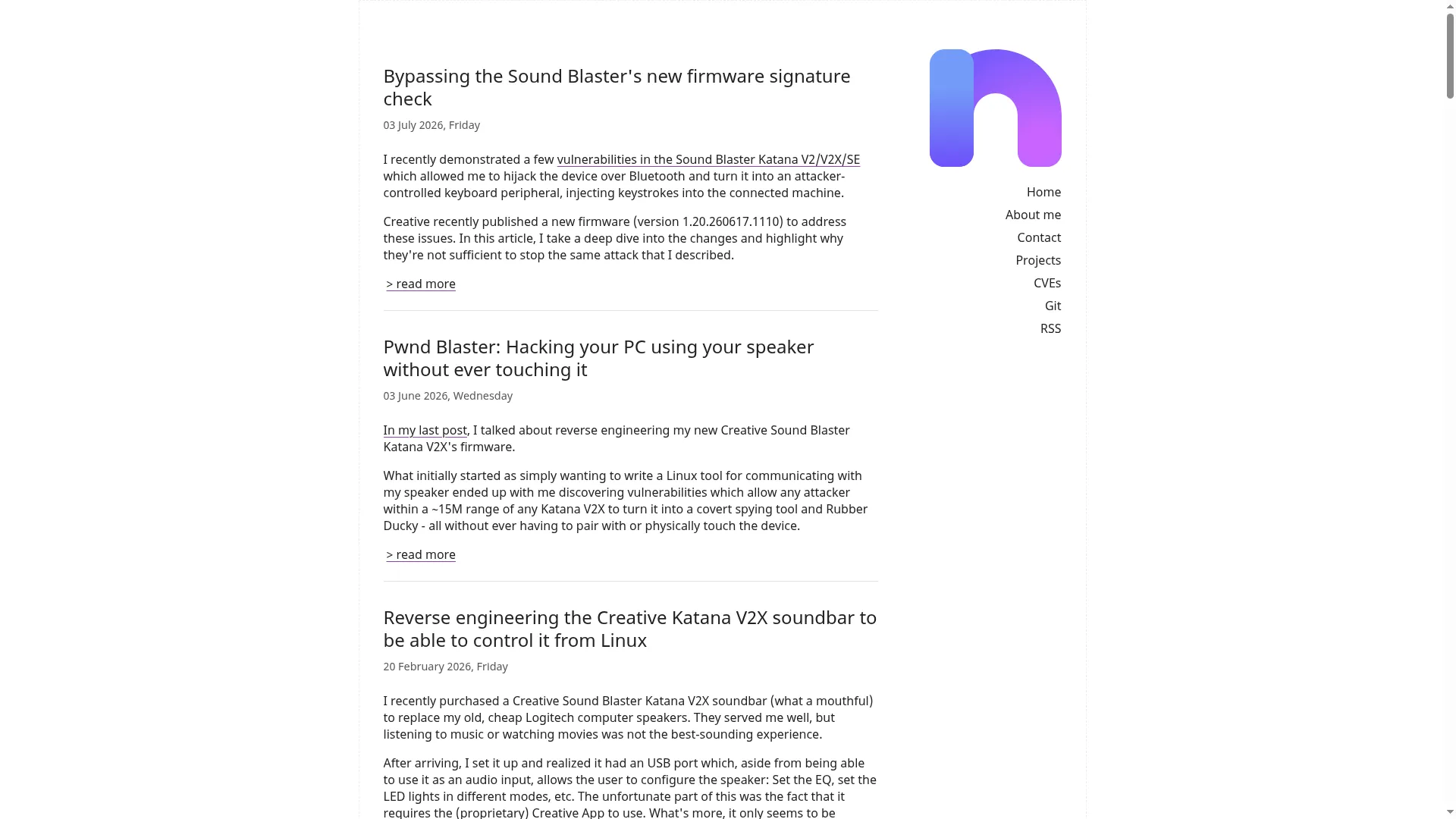 Bypassing the Sound Blaster's new firmware signature check

03 July 2026, Friday

I recently demonstrated a few vulnerabilities in the Sound Blaster Katana V2/V2X/SE which allowed me to hijack the device over Bluetooth and turn it into an attacker-controlled keyboard peripheral, injecting keystrokes into the connected machine.

Creative recently published a new firmware (version 1.20.260617.1110) to address these issues. In this article, I take a deep dive into the changes and highlight why they're not sufficient to stop the same attack that I described.

> read more

Pwnd Blaster: Hacking your PC using your speaker without ever touching it

03 June 2026, Wednesday

In my last post, I talked about reverse engineering my new Creative Sound Blaster Katana V2X's firmware.

What initially started as simply wanting to write a Linux tool for communicating with my speaker ended up with me discovering vulnerabilities which allow any attacker within a ~15M range of any Katana V2X to turn it into a covert spying tool and Rubber Ducky - all without ever having to pair with or physically touch the device.

> read more

Reverse engineering the Creative Katana V2X soundbar to be able to control it from Linux

20 February 2026, Friday

I recently purchased a Creative Sound Blaster Katana V2X soundbar (what a mouthful) to replace my old, cheap Logitech computer speakers. They served me well, but listening to music or watching movies was not the best-sounding experience.

After arriving, I set it up and realized it had an USB port which, aside from being able to use it as an audio input, allows the user to configure the speaker: Set the EQ, set the LED lights in different modes, etc. The unfortunate part of this was the fact that it requires the (proprietary) Creative App to use. What's more, it only seems to be

Home
About me
Contact
Projects
CVEs
Git
RSS